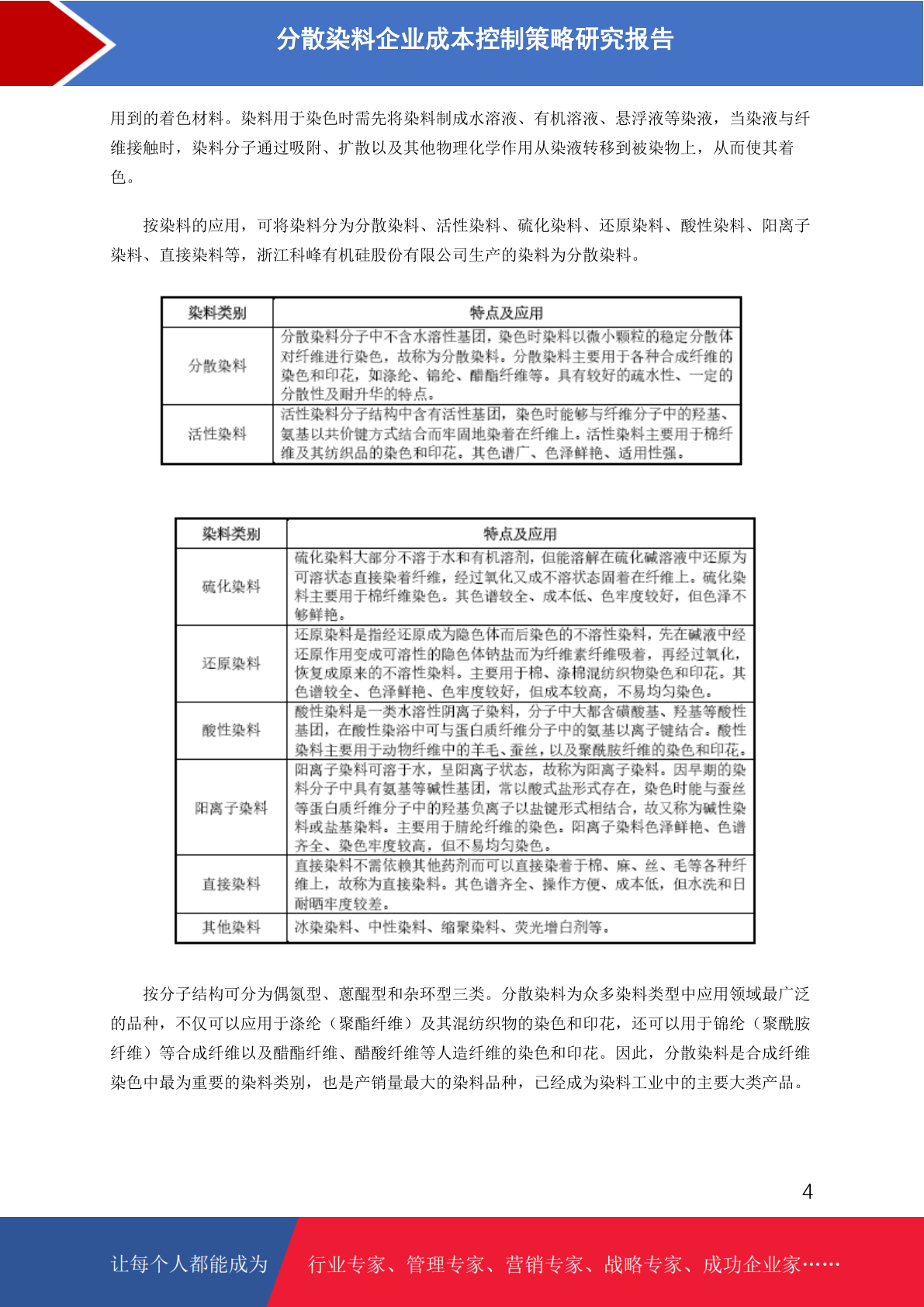 分散染料企业成本控制策略研究报告

用到的着色材料。染料用于染色时需先将染料制成水溶液、有机溶液、悬浮液等染液，当染液与纤维接触时，染料分子通过吸附、扩散以及其他物理化学作用从染液转移到被染物上，从而使其着色。

按染料的应用，可将染料分为分散染料、活性染料、硫化染料、还原染料、酸性染料、阳离子染料、直接染料等，浙江科峰有机硅股份有限公司生产的染料为分散染料。

| 染料类别 | 特点及应用 |
|---|---|
| 分散染料 | 分散染料分子中不含水溶性基团，染色时染料以微小颗粒的稳定分散体对纤维进行染色，故称为分散染料。分散染料主要用于各种合成纤维的染色和印花，如涤纶、锦纶、醋酯纤维等。具有较好的疏水性、一定的分散性及耐升华的特点。 |
| 活性染料 | 活性染料分子结构中含有活性基团，染色时能够与纤维分子中的羟基、氨基以共价键方式结合而牢固地染着在纤维上。活性染料主要用于棉纤维及其纺织品的染色和印花。其色谱广、色泽鲜艳、适用性强。 |

| 染料类别 | 特点及应用 |
|---|---|
| 硫化染料 | 硫化染料大部分不溶于水和有机溶剂，但能溶解在硫化碱溶液中还原为可溶状态直接染着纤维，经过氧化又成不溶状态固着在纤维上。硫化染料主要用于棉纤维染色。其色谱较全、成本低、色牢度较好，但色泽不够鲜艳。 |
| 还原染料 | 还原染料是指经还原成为隐色体而后染色的不溶性染料，先在碱液中经还原作用变成可溶性的隐色体钠盐而为纤维素纤维吸着，再经过氧化，恢复成原来的不溶性染料。主要用于棉、涤棉混纺织物染色和印花。其色谱较全、色泽鲜艳、色牢度较好，但成本较高，不易均匀染色。 |
| 酸性染料 | 酸性染料是一类水溶性阴离子染料，分子中大都含磺酸基、羟基等酸性基团，在酸性染浴中可与蛋白质纤维分子中的氨基以离子键结合。酸性染料主要用于动物纤维中的羊毛、蚕丝，以及聚酰胺纤维的染色和印花。 |
| 阳离子染料 | 阳离子染料可溶于水，呈阳离子状态，故称为阳离子染料。因早期的染料分子中具有氨基等碱性基团，常以酸式盐形式存在，染色时能与蚕丝等蛋白质纤维分子中的羟基负离子以盐键形式相结合，故又称为碱性染料或盐基染料。主要用于腈纶纤维的染色。阳离子染料色泽鲜艳、色谱齐全、染色牢度较高，但不易均匀染色。 |
| 直接染料 | 直接染料不需依赖其他药剂而可以直接染着于棉、麻、丝、毛等各种纤维上，故称为直接染料。其色谱齐全、操作方便、成本低，但水洗和日耐晒牢度较差。 |
| 其他染料 | 冰染染料、中性染料、缩聚染料、荧光增白剂等。 |

按分子结构可分为偶氮型、蒽醌型和杂环型三类。分散染料为众多染料类型中应用领域最广泛的品种，不仅可以应用于涤纶（聚酯纤维）及其混纺织物的染色和印花，还可以用于锦纶（聚酰胺纤维）等合成纤维以及醋酯纤维、醋酸纤维等人造纤维的染色和印花。因此，分散染料是合成纤维染色中最为重要的染料类别，也是产销量最大的染料品种，已经成为染料工业中的主要大类产品。

4

让每个人都能成为 行业专家、管理专家、营销专家、战略专家、成功企业家……